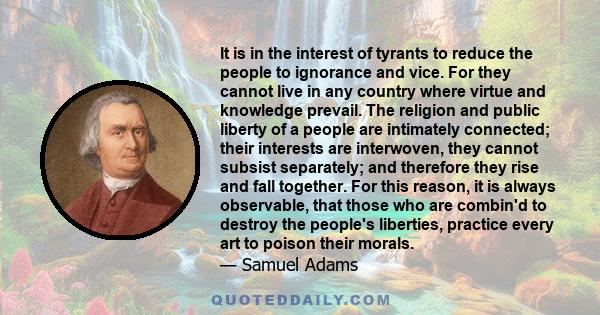 It is in the interest of tyrants to reduce the people to ignorance and vice. For they cannot live in any country where virtue and knowledge prevail. The religion and public liberty of a people are intimately connected; their interests are interwoven, they cannot subsist separately; and therefore they rise and fall together. For this reason, it is always observable, that those who are combin'd to destroy the people's liberties, practice every art to poison their morals.

— Samuel Adams

QUOTEDDAILY.COM